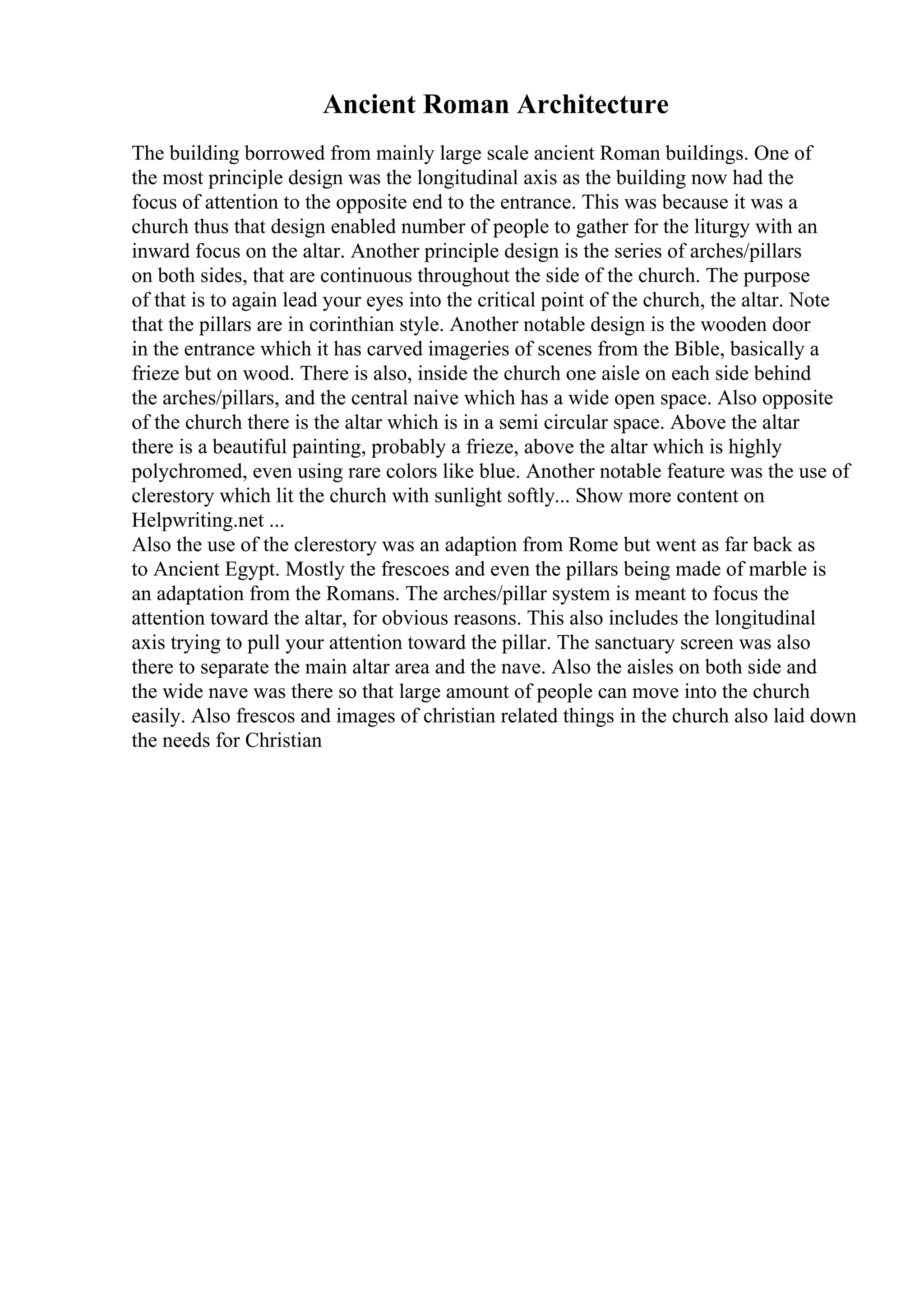 Ancient Roman Architecture

The building borrowed from mainly large scale ancient Roman buildings. One of the most principle design was the longitudinal axis as the building now had the focus of attention to the opposite end to the entrance. This was because it was a church thus that design enabled number of people to gather for the liturgy with an inward focus on the altar. Another principle design is the series of arches/pillars on both sides, that are continuous throughout the side of the church. The purpose of that is to again lead your eyes into the critical point of the church, the altar. Note that the pillars are in corinthian style. Another notable design is the wooden door in the entrance which it has carved imageries of scenes from the Bible, basically a frieze but on wood. There is also, inside the church one aisle on each side behind the arches/pillars, and the central naive which has a wide open space. Also opposite of the church there is the altar which is in a semi circular space. Above the altar there is a beautiful painting, probably a frieze, above the altar which is highly polychromed, even using rare colors like blue. Another notable feature was the use of clerestory which lit the church with sunlight softly... Show more content on Helpwriting.net ...
Also the use of the clerestory was an adaption from Rome but went as far back as to Ancient Egypt. Mostly the frescoes and even the pillars being made of marble is an adaptation from the Romans. The arches/pillar system is meant to focus the attention toward the altar, for obvious reasons. This also includes the longitudinal axis trying to pull your attention toward the pillar. The sanctuary screen was also there to separate the main altar area and the nave. Also the aisles on both side and the wide nave was there so that large amount of people can move into the church easily. Also frescos and images of christian related things in the church also laid down the needs for Christian